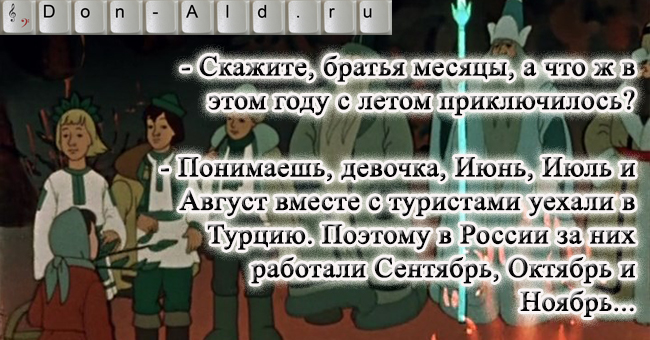 Don-Ald.ru

- Скажите, братья месяцы, а что ж в этом году с летом приключилось?

- Понимаешь, девочка, Июнь, Июль и Август вместе с туристами уехали в Турцию. Поэтому в России за них работали Сентябрь, Октябрь и Ноябрь...